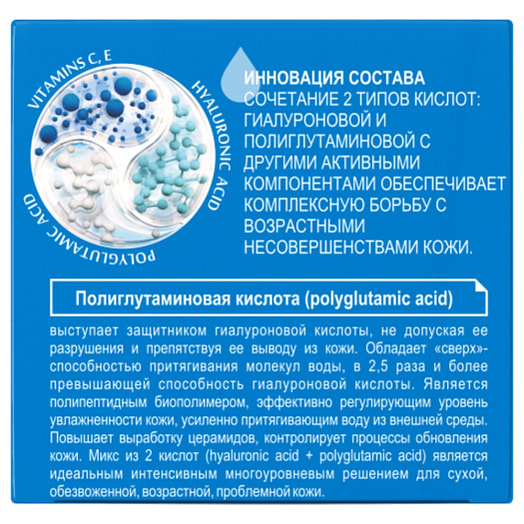 VITAMINS C, E

HYALURONIC ACID

POLYGLUTAMIC ACID

ИННОВАЦИЯ СОСТАВА
СОЧЕТАНИЕ 2 ТИПОВ КИСЛОТ: ГИАЛУРОНОВОЙ И ПОЛИГЛУТАМИНОВОЙ С ДРУГИМИ АКТИВНЫМИ КОМПОНЕНТАМИ ОБЕСПЕЧИВАЕТ КОМПЛЕКСНУЮ БОРЬБУ С ВОЗРАСТНЫМИ НЕСОВЕРШЕНСТВАМИ КОЖИ.

Полиглутаминовая кислота (polyglutamic acid)

выступает защитником гиалуроновой кислоты, не допуская ее разрушения и препятствуя ее выводу из кожи. Обладает «сверх»-способностью притягивания молекул воды, в 2,5 раза и более превышающей способность гиалуроновой кислоты. Является полипептидным биополимером, эффективно регулирующим уровень увлажненности кожи, усиленно притягивающим воду из внешней среды. Повышает выработку церамидов, контролирует процессы обновления кожи. Микс из 2 кислот (hyaluronic acid + polyglutamic acid) является идеальным интенсивным многоуровневым решением для сухой, обезвоженной, возрастной, проблемной кожи.